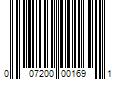 0 07200 00169 1